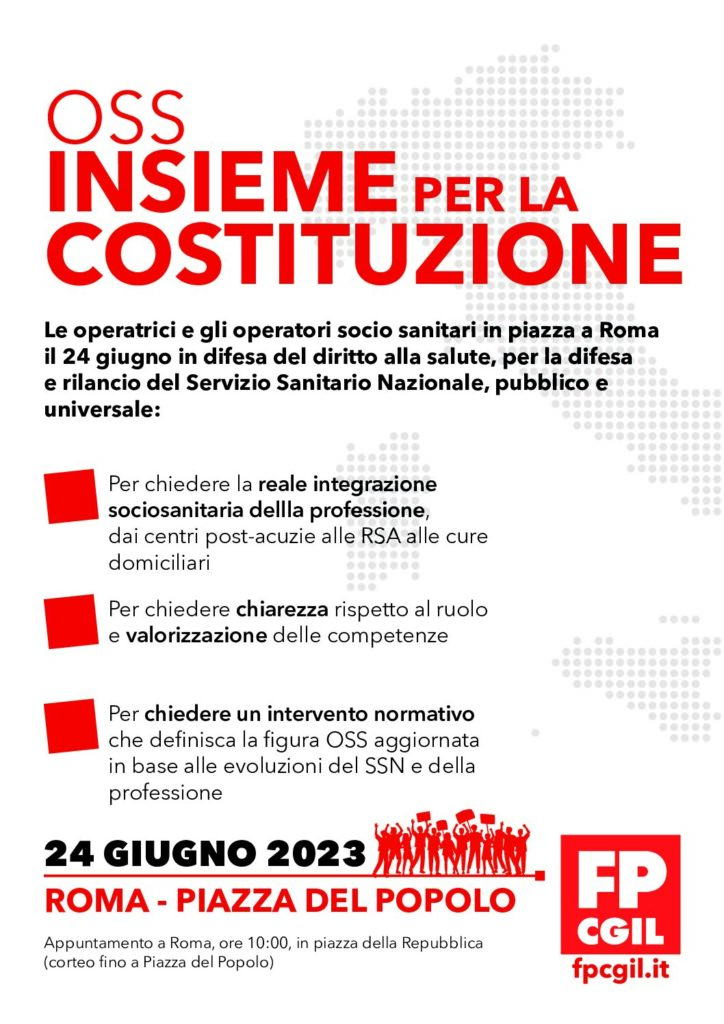 OSS
INSIEME PER LA COSTITUZIONE

Le operatrici e gli operatori socio sanitari in piazza a Roma il 24 giugno in difesa del diritto alla salute, per la difesa e rilancio del Servizio Sanitario Nazionale, pubblico e universale:

Per chiedere la reale integrazione sociosanitaria dellla professione, dai centri post-acuzie alle RSA alle cure domiciliari

Per chiedere chiarezza rispetto al ruolo e valorizzazione delle competenze

Per chiedere un intervento normativo che definisca la figura OSS aggiornata in base alle evoluzioni del SSN e della professione

24 GIUGNO 2023
ROMA - PIAZZA DEL POPOLO

Appuntamento a Roma, ore 10:00, in piazza della Repubblica (corteo fino a Piazza del Popolo)

FP CGIL
fpcgil.it